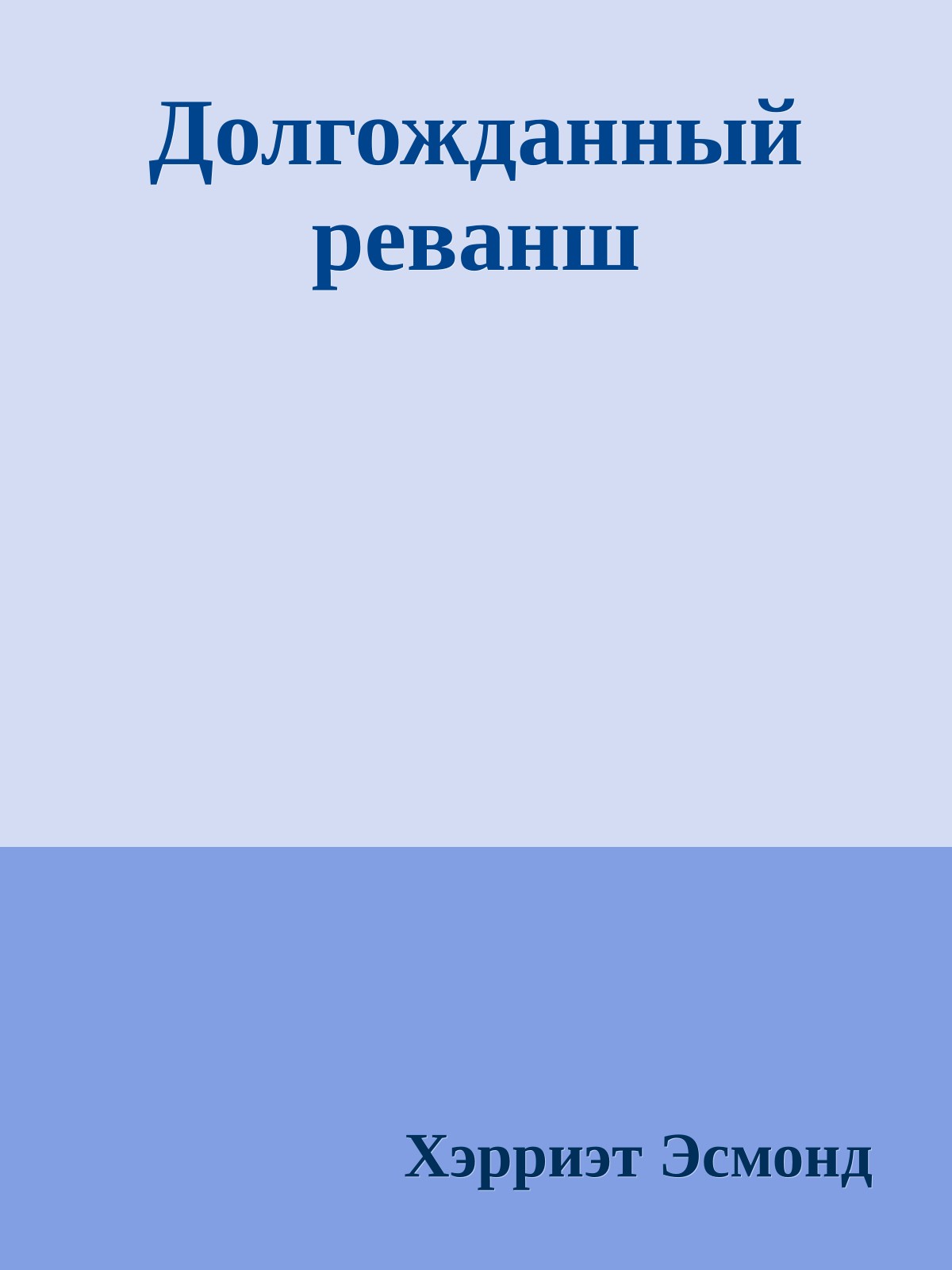 Долгожданный реванш

Хэрриэт Эсмонд